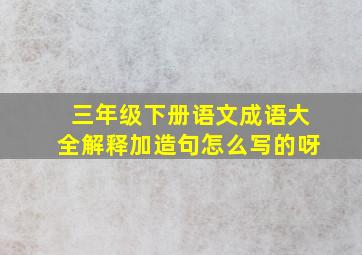 三年级下册语文成语大全解释加造句怎么写的呀